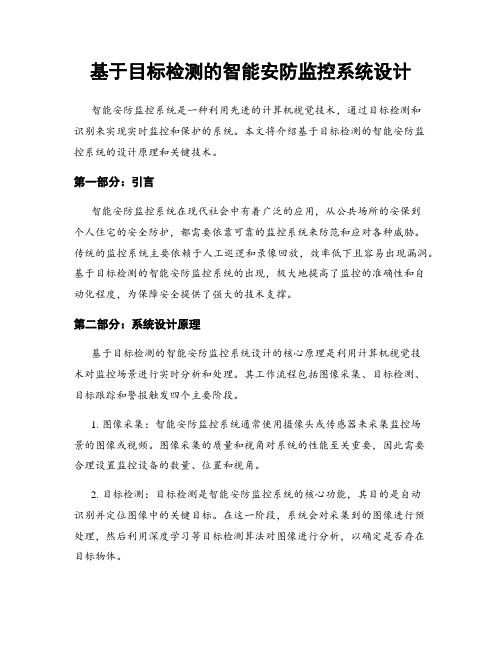 基于目标检测的智能安防监控系统设计

智能安防监控系统是一种利用先进的计算机视觉技术，通过目标检测和识别来实现实时监控和保护的系统。本文将介绍基于目标检测的智能安防监控系统的设计原理和关键技术。

第一部分：引言

智能安防监控系统在现代社会中有着广泛的应用，从公共场所的安保到个人住宅的安全防护，都需要依靠可靠的监控系统来防范和应对各种威胁。传统的监控系统主要依赖于人工巡逻和录像回放，效率低下且容易出现漏洞。基于目标检测的智能安防监控系统的出现，极大地提高了监控的准确性和自动化程度，为保障安全提供了强大的技术支撑。

第二部分：系统设计原理

基于目标检测的智能安防监控系统设计的核心原理是利用计算机视觉技术对监控场景进行实时分析和处理。其工作流程包括图像采集、目标检测、目标跟踪和警报触发四个主要阶段。

1. 图像采集：智能安防监控系统通常使用摄像头或传感器来采集监控场景的图像或视频。图像采集的质量和视角对系统的性能至关重要，因此需要合理设置监控设备的数量、位置和视角。

2. 目标检测：目标检测是智能安防监控系统的核心功能，其目的是自动识别并定位图像中的关键目标。在这一阶段，系统会对采集到的图像进行预处理，然后利用深度学习等目标检测算法对图像进行分析，以确定是否存在目标物体。